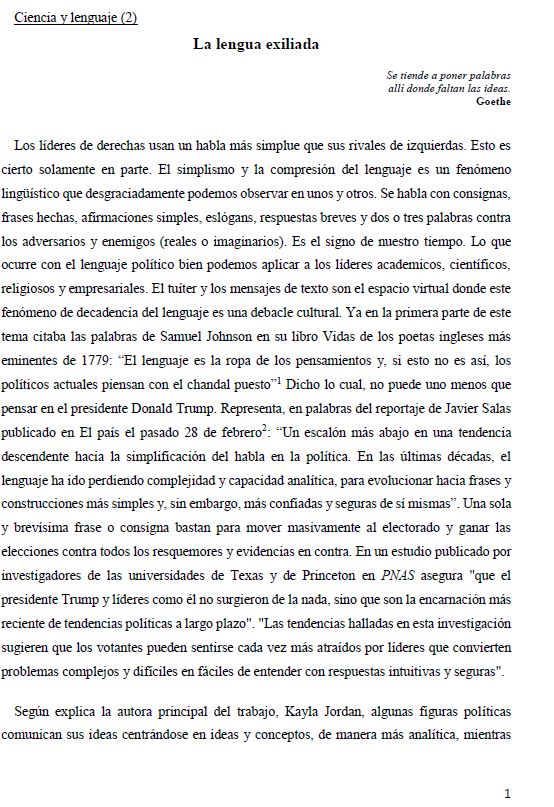 Ciencia y lenguaje (2)

La lengua exiliada

Se tiende a poner palabras
allí donde faltan las ideas.
Goethe

Los líderes de derechas usan un habla más simplue que sus rivales de izquierdas. Esto es cierto solamente en parte. El simplismo y la compresión del lenguaje es un fenómeno lingüístico que desgraciadamente podemos observar en unos y otros. Se habla con consignas, frases hechas, afirmaciones simples, eslógans, respuestas breves y dos o tres palabras contra los adversarios y enemigos (reales o imaginarios). Es el signo de nuestro tiempo. Lo que ocurre con el lenguaje político bien podemos aplicar a los líderes academicos, científicos, religiosos y empresariales. El tuíter y los mensajes de texto son el espacio virtual donde este fenómeno de decadencia del lenguaje es una debacle cultural. Ya en la primera parte de este tema citaba las palabras de Samuel Johnson en su libro Vidas de los poetas ingleses más eminentes de 1779: “El lenguaje es la ropa de los pensamientos y, si esto no es así, los políticos actuales piensan con el chandal puesto”$^1$ Dicho lo cual, no puede uno menos que pensar en el presidente Donald Trump. Representa, en palabras del reportaje de Javier Salas publicado en El país el pasado 28 de febrero$^2$: “Un escalón más abajo en una tendencia descendente hacia la simplificación del habla en la política. En las últimas décadas, el lenguaje ha ido perdiendo complejidad y capacidad analítica, para evolucionar hacia frases y construcciones más simples y, sin embargo, más confiadas y seguras de sí mismas”. Una sola y brevísima frase o consigna bastan para mover masivamente al electorado y ganar las elecciones contra todos los resquemores y evidencias en contra. En un estudio publicado por investigadores de las universidades de Texas y de Princeton en PNAS asegura "que el presidente Trump y líderes como él no surgieron de la nada, sino que son la encarnación más reciente de tendencias políticas a largo plazo". "Las tendencias halladas en esta investigación sugieren que los votantes pueden sentirse cada vez más atraídos por líderes que convierten problemas complejos y difíciles en fáciles de entender con respuestas intuitivas y seguras".

Según explica la autora principal del trabajo, Kayla Jordan, algunas figuras políticas comunican sus ideas centrándose en ideas y conceptos, de manera más analítica, mientras

1